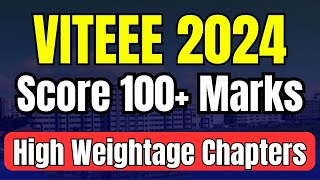 VITEEE 2024
Score 100+ Marks
High Weightage Chapters